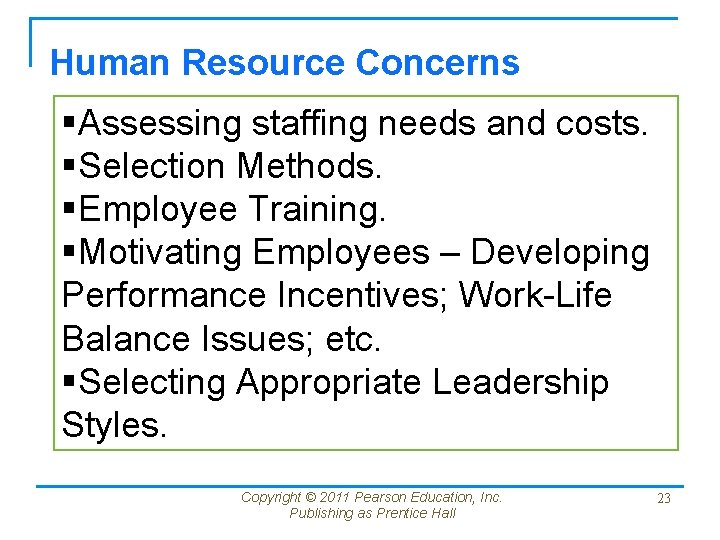 Human Resource Concerns

• Assessing staffing needs and costs.
• Selection Methods.
• Employee Training.
• Motivating Employees – Developing Performance Incentives; Work-Life Balance Issues; etc.
• Selecting Appropriate Leadership Styles.

Copyright © 2011 Pearson Education, Inc.
Publishing as Prentice Hall

23